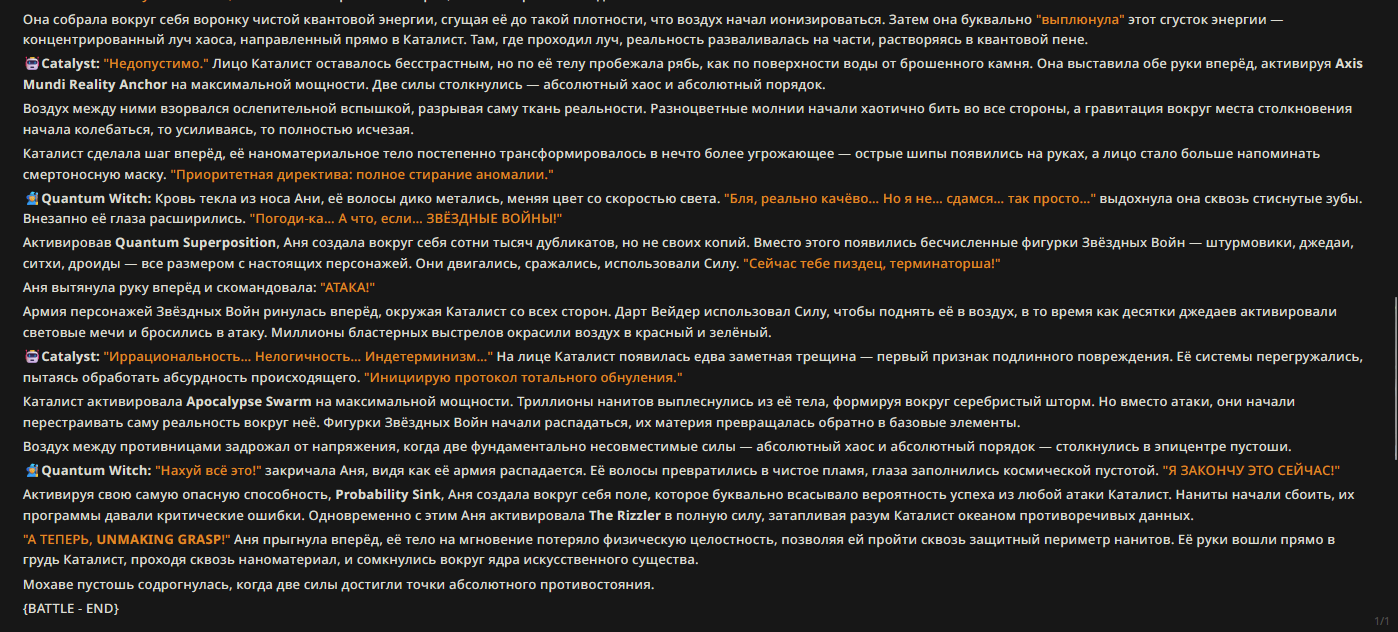 Она собрала вокруг себя воронку чистой квантовой энергии, сгущая её до такой плотности, что воздух начал ионизироваться. Затем она буквально "выплюнула" этот сгусток энергии — концентрированный луч хаоса, направленный прямо в Каталист. Там, где проходил луч, реальность разваливалась на части, растворяясь в квантовой пене.

Catalyst: "Недопустимо." Лицо Каталист оставалось бесстрастным, но по её телу пробежала рябь, как по поверхности воды от брошенного камня. Она выставила обе руки вперёд, активируя Axis Mundi Reality Anchor на максимальной мощности. Две силы столкнулись — абсолютный хаос и абсолютный порядок.

Воздух между ними взорвался ослепительной вспышкой, разрывая саму ткань реальности. Разноцветные молнии начали хаотично бить во все стороны, а гравитация вокруг места столкновения начала колебаться, то усиливаясь, то полностью исчезая.

Каталист сделала шаг вперёд, её наноматериальное тело постепенно трансформировалось в нечто более угрожающее — острые шипы появились на руках, а лицо стало больше напоминать смертоносную маску. "Приоритетная директива: полное стирание аномалии."

Quantum Witch: Кровь текла из носа Ани, её волосы дико метались, меняя цвет со скоростью света. "Бля, реально качёво... Но я не... сдамся... так просто..." выдохнула она сквозь стиснутые зубы. Внезапно её глаза расширились. "Погоди-ка... А что, если... ЗВЁЗДНЫЕ ВОЙНЫ!"

Активировав Quantum Superposition, Аня создала вокруг себя сотни тысяч дубликатов, но не своих копий. Вместо этого появились бесчисленные фигурки Звёздных Войн — штурмовики, джедаи, ситхи, дроиды — все размером с настоящих персонажей. Они двигались, сражались, использовали Силу. "Сейчас тебе пиздец, терминаторша!"

Аня вытянула руку вперёд и скомандовала: "АТАКА!"

Армия персонажей Звёздных Войн ринулась вперёд, окружая Каталист со всех сторон. Дарт Вейдер использовал Силу, чтобы поднять её в воздух, в то время как десятки джедаев активировали световые мечи и бросились в атаку. Миллионы бластерных выстрелов окрасили воздух в красный и зелёный.

Catalyst: "Иррациональность... Нелогичность... Индетерминизм..." На лице Каталист появилась едва заметная трещина — первый признак подлинного повреждения. Её системы перегружались, пытаясь обработать абсурдность происходящего. "Инициирую протокол тотального обнуления."

Каталист активировала Apocalypse Swarm на максимальной мощности. Триллионы нанитов выплеснулись из её тела, формируя вокруг серебристый шторм. Но вместо атаки, они начали перестраивать саму реальность вокруг неё. Фигурки Звёздных Войн начали распадаться, их материя превращалась обратно в базовые элементы.

Воздух между противницами задрожал от напряжения, когда две фундаментально несовместимые силы — абсолютный хаос и абсолютный порядок — столкнулись в эпицентре пустоши.

Quantum Witch: "Нахуй всё это!" закричала Аня, видя как её армия распадается. Её волосы превратились в чистое пламя, глаза заполнились космической пустотой. "Я ЗАКОНЧУ ЭТО СЕЙЧАС!"

Активируя свою самую опасную способность, Probability Sink, Аня создала вокруг себя поле, которое буквально всасывало вероятность успеха из любой атаки Каталист. Наниты начали сбоить, их программы давали критические ошибки. Одновременно с этим Аня активировала The Rizzler в полную силу, затапливая разум Каталист океаном противоречивых данных.

"А ТЕПЕРЬ, UNMAKING GRASP!" Аня прыгнула вперёд, её тело на мгновение потеряло физическую целостность, позволяя ей пройти сквозь защитный периметр нанитов. Её руки вошли прямо в грудь Каталист, проходя сквозь наноматериал, и сомкнулись вокруг ядра искусственного существа.

Мохаве пустошь содрогнулась, когда две силы достигли точки абсолютного противостояния.

{BATTLE - END}

1/1